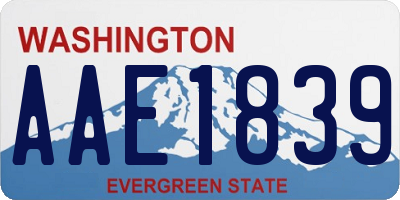 WASHINGTON
AAE1839
EVERGREEN STATE